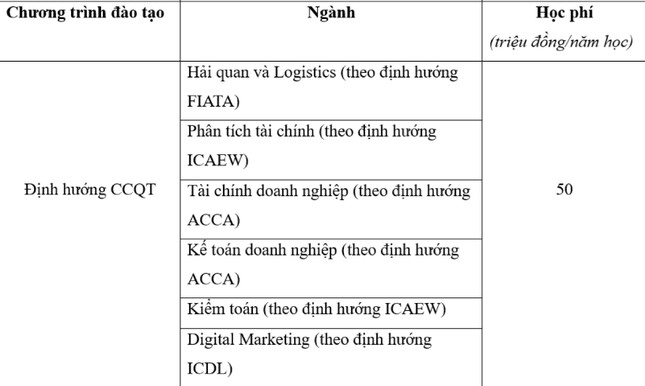 | Chương trình đào tạo | Ngành | Học phí (triệu đồng/năm học) |
|---|---|---|
| Định hướng CCQT | Hải quan và Logistics (theo định hướng FIATA) | 50 |
| | Phân tích tài chính (theo định hướng ICAEW) | |
| | Tài chính doanh nghiệp (theo định hướng ACCA) | |
| | Kế toán doanh nghiệp (theo định hướng ACCA) | |
| | Kiểm toán (theo định hướng ICAEW) | |
| | Digital Marketing (theo định hướng ICDL) | |